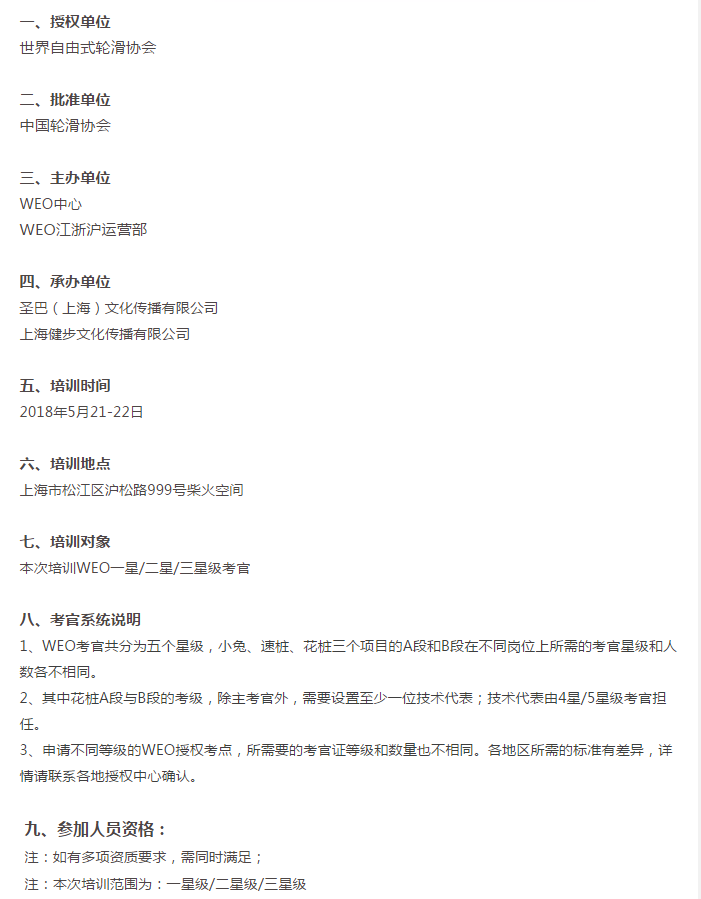 一、授权单位
世界自由式轮滑协会

二、批准单位
中国轮滑协会

三、主办单位
WEO中心
WEO江浙沪运营部

四、承办单位
圣巴（上海）文化传播有限公司
上海健步文化传播有限公司

五、培训时间
2018年5月21-22日

六、培训地点
上海市松江区沪松路999号柴火空间

七、培训对象
本次培训WEO一星/二星/三星级考官

八、考官系统说明
1、WEO考官共分为五个星级，小兔、速桩、花桩三个项目的A段和B段在不同岗位上所需的考官星级和人数各不相同。
2、其中花桩A段与B段的考级，除主考官外，需要设置至少一位技术代表；技术代表由4星/5星级考官担任。
3、申请不同等级的WEO授权考点，所需要的考官证等级和数量也不相同。各地区所需的标准有差异，详情请联系各地授权中心确认。

九、参加人员资格：
注：如有多项资质要求，需同时满足；
注：本次培训范围为：一星级/二星级/三星级